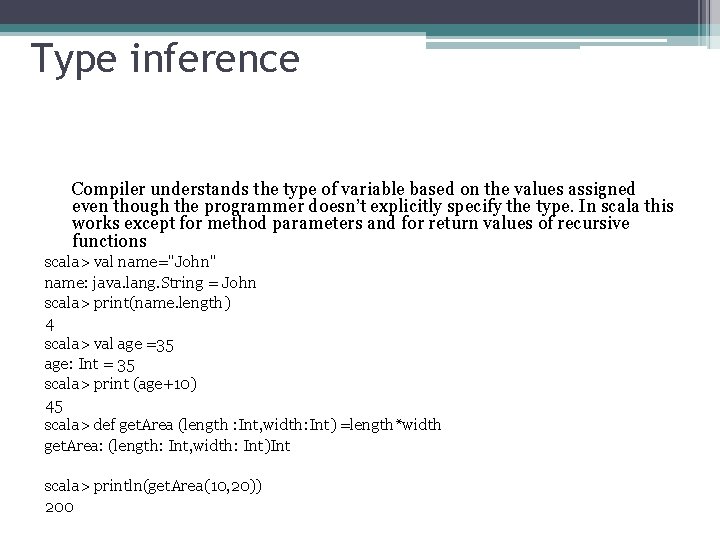 Type inference

Compiler understands the type of variable based on the values assigned even though the programmer doesn't explicitly specify the type. In scala this works except for method parameters and for return values of recursive functions

scala> val name="John"
name: java.lang.String = John
scala> print(name.length)
4
scala> val age =35
age: Int = 35
scala> print (age+10)
45
scala> def getArea (length :Int,width:Int) =length*width
getArea: (length: Int,width: Int)Int

scala> println(getArea(10,20))
200